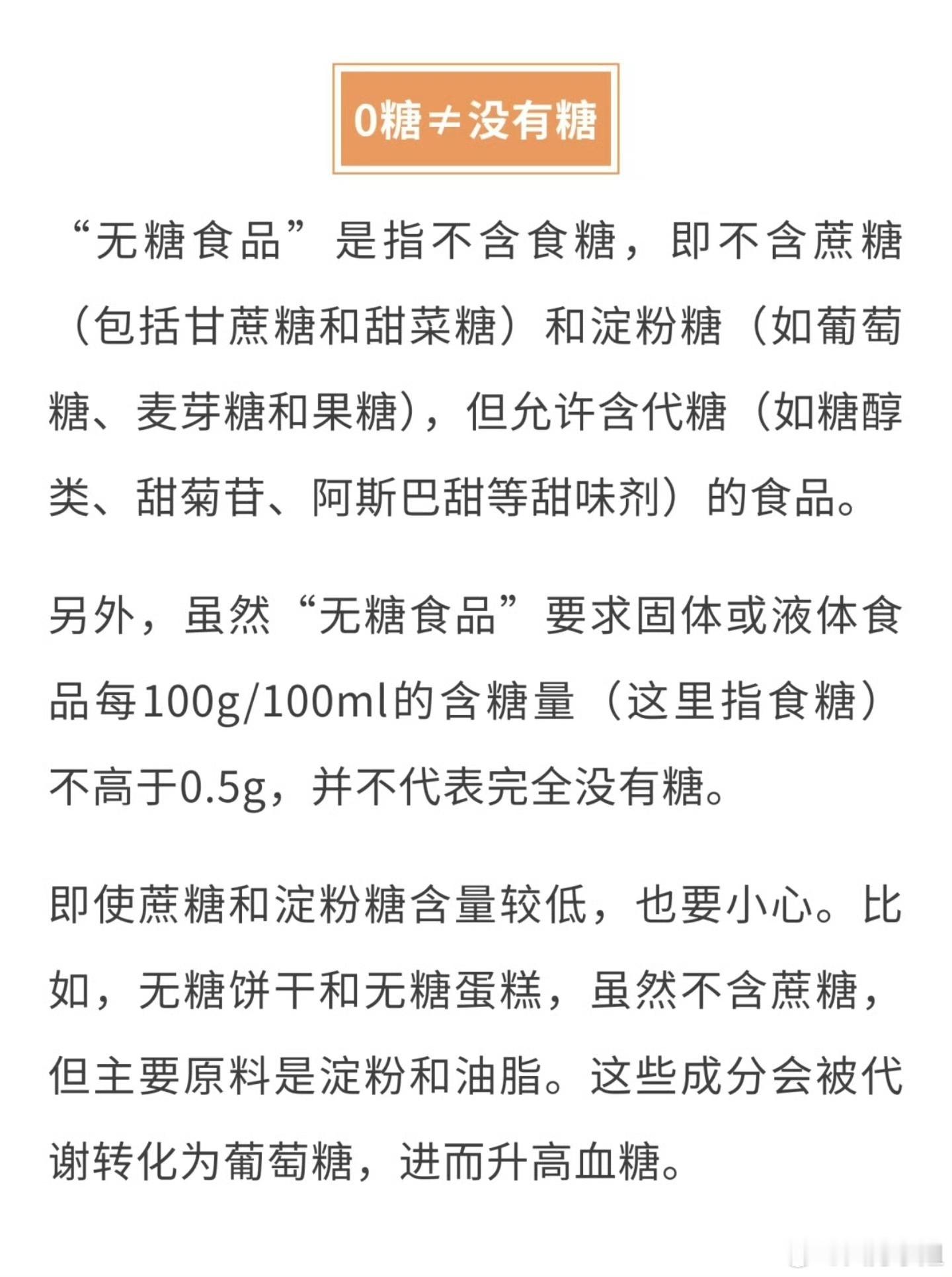 0糖≠没有糖

“无糖食品”是指不含食糖，即不含蔗糖（包括甘蔗糖和甜菜糖）和淀粉糖（如葡萄糖、麦芽糖和果糖），但允许含代糖（如糖醇类、甜菊苷、阿斯巴甜等甜味剂）的食品。

另外，虽然“无糖食品”要求固体或液体食品每100g/100ml的含糖量（这里指食糖）不高于0.5g，并不代表完全没有糖。

即使蔗糖和淀粉糖含量较低，也要小心。比如，无糖饼干和无糖蛋糕，虽然不含蔗糖，但主要原料是淀粉和油脂。这些成分会被代谢转化为葡萄糖，进而升高血糖。